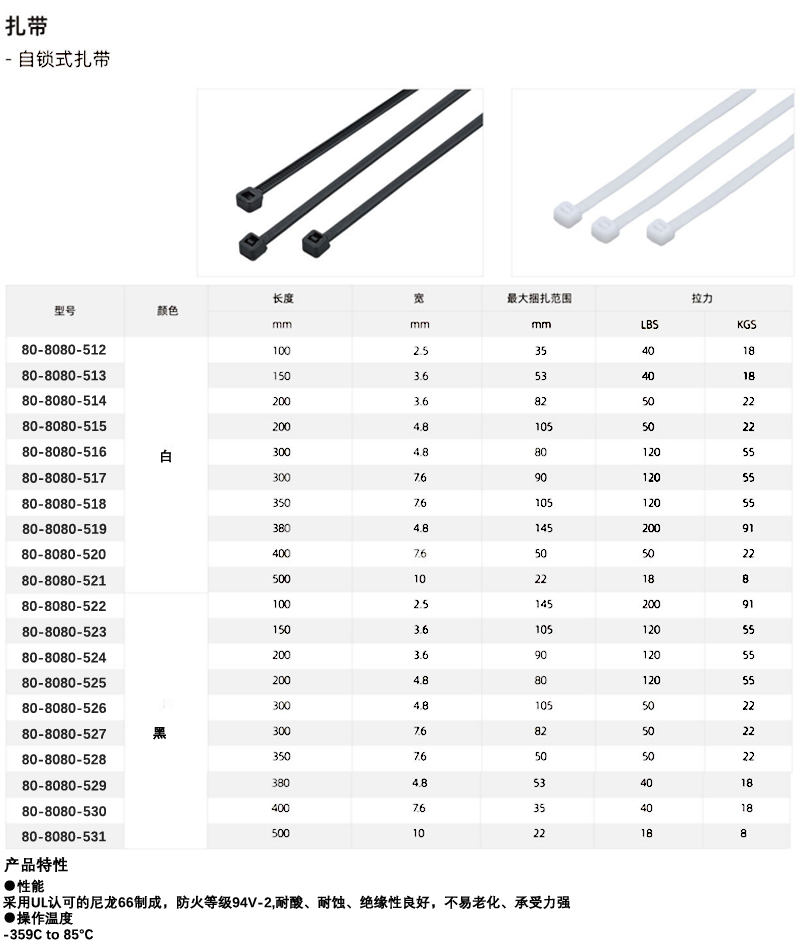 扎带

- 自锁式扎带

| 型号 | 颜色 | 长度 | 宽 | 最大捆扎范围 | 拉力 | |
|---|---|---|---|---|---|---|
| | | mm | mm | mm | LBS | KGS |
| 80-8080-512 | 白 | 100 | 2.5 | 35 | 40 | 18 |
| 80-8080-513 | | 150 | 3.6 | 53 | 40 | 18 |
| 80-8080-514 | | 200 | 3.6 | 82 | 50 | 22 |
| 80-8080-515 | | 200 | 4.8 | 105 | 50 | 22 |
| 80-8080-516 | | 300 | 4.8 | 80 | 120 | 55 |
| 80-8080-517 | | 300 | 7.6 | 90 | 120 | 55 |
| 80-8080-518 | | 350 | 7.6 | 105 | 120 | 55 |
| 80-8080-519 | | 380 | 4.8 | 145 | 200 | 91 |
| 80-8080-520 | | 400 | 7.6 | 50 | 50 | 22 |
| 80-8080-521 | | 500 | 10 | 22 | 18 | 8 |
| 80-8080-522 | 黑 | 100 | 2.5 | 145 | 200 | 91 |
| 80-8080-523 | | 150 | 3.6 | 105 | 120 | 55 |
| 80-8080-524 | | 200 | 3.6 | 90 | 120 | 55 |
| 80-8080-525 | | 200 | 4.8 | 80 | 120 | 55 |
| 80-8080-526 | | 300 | 4.8 | 105 | 50 | 22 |
| 80-8080-527 | | 300 | 7.6 | 82 | 50 | 22 |
| 80-8080-528 | | 350 | 7.6 | 50 | 50 | 22 |
| 80-8080-529 | | 380 | 4.8 | 53 | 40 | 18 |
| 80-8080-530 | | 400 | 7.6 | 35 | 40 | 18 |
| 80-8080-531 | | 500 | 10 | 22 | 18 | 8 |

产品特性
●性能
采用UL认可的尼龙66制成，防火等级94V-2,耐酸、耐蚀、绝缘性良好，不易老化、承受力强
●操作温度
-359C to 85°C